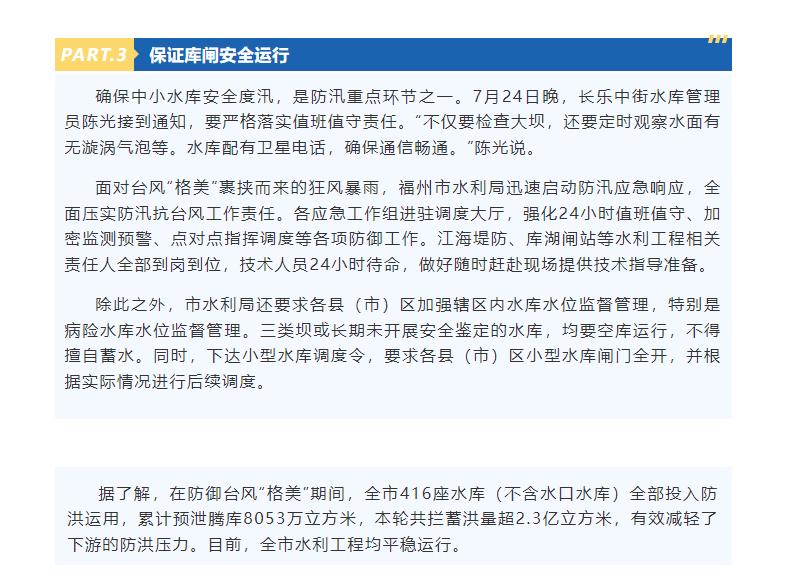 PART.3 保证库闸安全运行

确保中小水库安全度汛，是防汛重点环节之一。7月24日晚，长乐中街水库管理员陈光接到通知，要严格落实值班值守责任。“不仅要检查大坝，还要定时观察水面有无漩涡气泡等。水库配有卫星电话，确保通信畅通。”陈光说。

面对台风“格美”裹挟而来的狂风暴雨，福州市水利局迅速启动防汛应急响应，全面压实防汛抗台风工作责任。各应急工作组进驻调度大厅，强化24小时值班值守、加密监测预警、点对点指挥调度等各项防御工作。江海堤防、库湖闸站等水利工程相关责任人全部到岗到位，技术人员24小时待命，做好随时赶赴现场提供技术指导准备。

除此之外，市水利局还要求各县（市）区加强辖区内水库水位监督管理，特别是病险水库水位监督管理。三类坝或长期未开展安全鉴定的水库，均要空库运行，不得擅自蓄水。同时，下达小型水库调度令，要求各县（市）区小型水库闸门全开，并根据实际情况进行后续调度。

据了解，在防御台风“格美”期间，全市416座水库（不含水口水库）全部投入防洪运用，累计预泄腾库8053万立方米，本轮共拦蓄洪量超2.3亿立方米，有效减轻了下游的防洪压力。目前，全市水利工程均平稳运行。